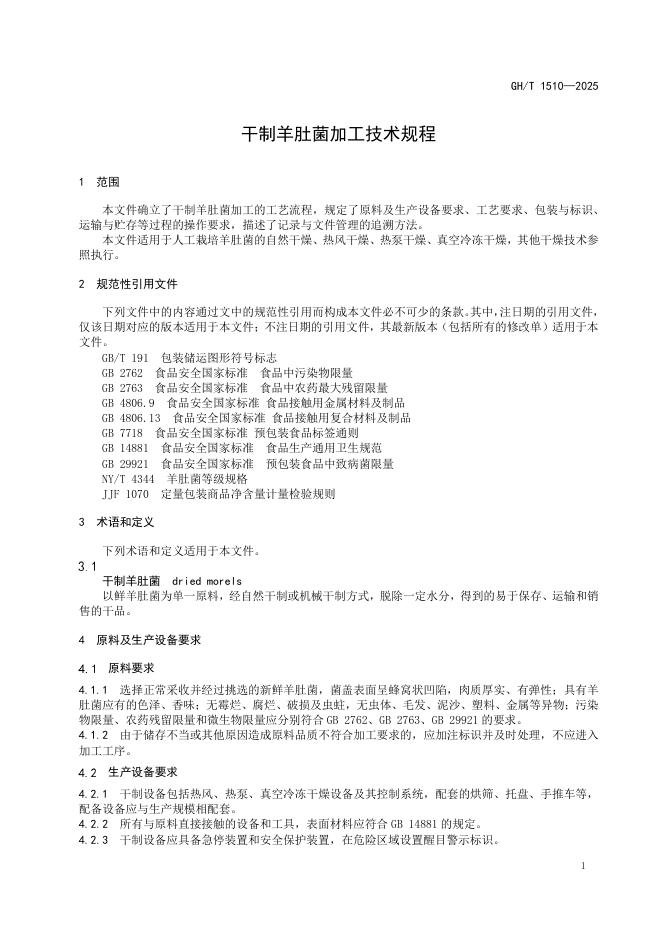 GH/T 1510—2025

干制羊肚菌加工技术规程

1 范围

本文件确立了干制羊肚菌加工的工艺流程，规定了原料及生产设备要求、工艺要求、包装与标识、运输与贮存等过程的操作要求，描述了记录与文件管理的追溯方法。
本文件适用于人工栽培羊肚菌的自然干燥、热风干燥、热泵干燥、真空冷冻干燥，其他干燥技术参照执行。

2 规范性引用文件

下列文件中的内容通过文中的规范性引用而构成本文件必不可少的条款。其中，注日期的引用文件，仅该日期对应的版本适用于本文件；不注日期的引用文件，其最新版本（包括所有的修改单）适用于本文件。

GB/T 191 包装储运图形符号标志
GB 2762 食品安全国家标准 食品中污染物限量
GB 2763 食品安全国家标准 食品中农药最大残留限量
GB 4806.9 食品安全国家标准 食品接触用金属材料及制品
GB 4806.13 食品安全国家标准 食品接触用复合材料及制品
GB 7718 食品安全国家标准 预包装食品标签通则
GB 14881 食品安全国家标准 食品生产通用卫生规范
GB 29921 食品安全国家标准 预包装食品中致病菌限量
NY/T 4344 羊肚菌等级规格
JJF 1070 定量包装商品净含量计量检验规则

3 术语和定义

下列术语和定义适用于本文件。

3.1
干制羊肚菌 dried morels
以鲜羊肚菌为单一原料，经自然干制或机械干制方式，脱除一定水分，得到的易于保存、运输和销售的干品。

4 原料及生产设备要求

4.1 原料要求

4.1.1 选择正常采收并经过挑选的新鲜羊肚菌，菌盖表面呈蜂窝状凹陷，肉质厚实、有弹性；具有羊肚菌应有的色泽、香味；无霉烂、腐烂、破损及虫蛀，无虫体、毛发、泥沙、塑料、金属等异物；污染物限量、农药残留限量和微生物限量应分别符合 GB 2762、GB 2763、GB 29921 的要求。
4.1.2 由于储存不当或其他原因造成原料品质不符合加工要求的，应加注标识并及时处理，不应进入加工工序。

4.2 生产设备要求

4.2.1 干制设备包括热风、热泵、真空冷冻干燥设备及其控制系统，配套的烘筛、托盘、手推车等，配备设备应与生产规模相配套。
4.2.2 所有与原料直接接触的设备和工具，表面材料应符合 GB 14881 的规定。
4.2.3 干制设备应具备急停装置和安全保护装置，在危险区域设置醒目警示标识。

1